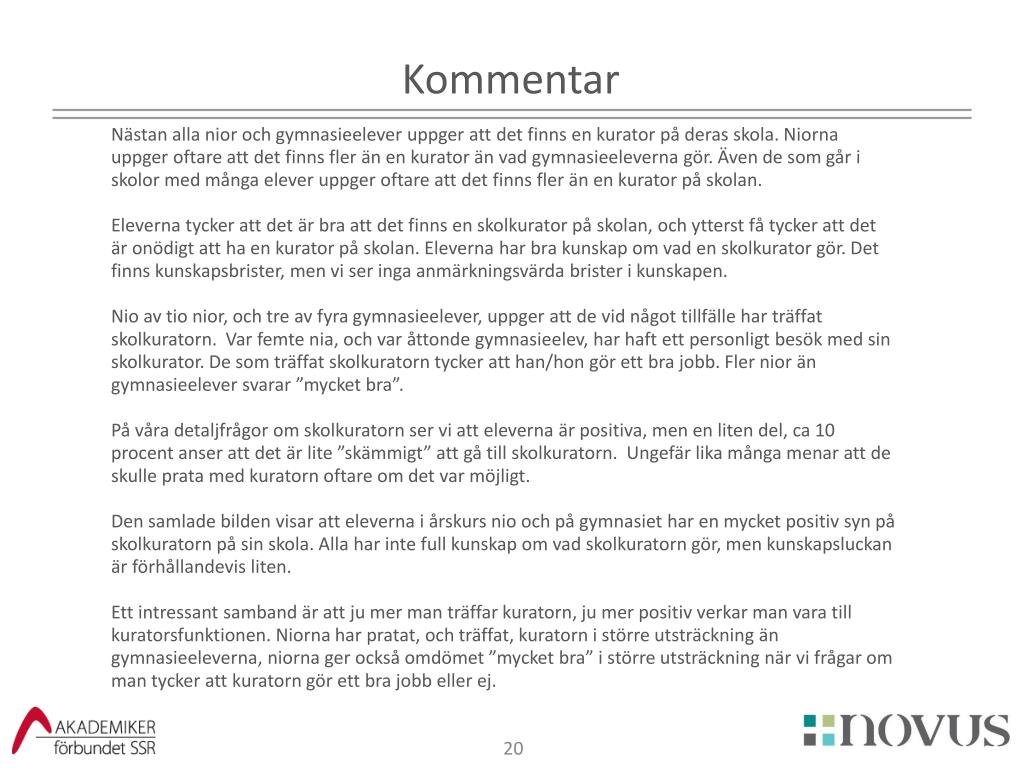 Kommentar

Nästan alla nior och gymnasieelever uppger att det finns en kurator på deras skola. Niorna uppger oftare att det finns fler än en kurator än vad gymnasieeleverna gör. Även de som går i skolor med många elever uppger oftare att det finns fler än en kurator på skolan.

Eleverna tycker att det är bra att det finns en skolkurator på skolan, och ytterst få tycker att det är onödigt att ha en kurator på skolan. Eleverna har bra kunskap om vad en skolkurator gör. Det finns kunskapsbrister, men vi ser inga anmärkningsvärda brister i kunskapen.

Nio av tio nior, och tre av fyra gymnasieelever, uppger att de vid något tillfälle har träffat skolkuratorn. Var femte nia, och var åttonde gymnasieelev, har haft ett personligt besök med sin skolkurator. De som träffat skolkuratorn tycker att han/hon gör ett bra jobb. Fler nior än gymnasieelever svarar ”mycket bra”.

På våra detaljfrågor om skolkuratorn ser vi att eleverna är positiva, men en liten del, ca 10 procent anser att det är lite ”skämmigt” att gå till skolkuratorn. Ungefär lika många menar att de skulle prata med kuratorn oftare om det var möjligt.

Den samlade bilden visar att eleverna i årskurs nio och på gymnasiet har en mycket positiv syn på skolkuratorn på sin skola. Alla har inte full kunskap om vad skolkuratorn gör, men kunskapsluckan är förhållandevis liten.

Ett intressant samband är att ju mer man träffar kuratorn, ju mer positiv verkar man vara till kuratorsfunktionen. Niorna har pratat, och träffat, kuratorn i större utsträckning än gymnasieeleverna, niorna ger också omdömet ”mycket bra” i större utsträckning när vi frågar om man tycker att kuratorn gör ett bra jobb eller ej.

AKADEMIKER förbundet SSR

20

novus